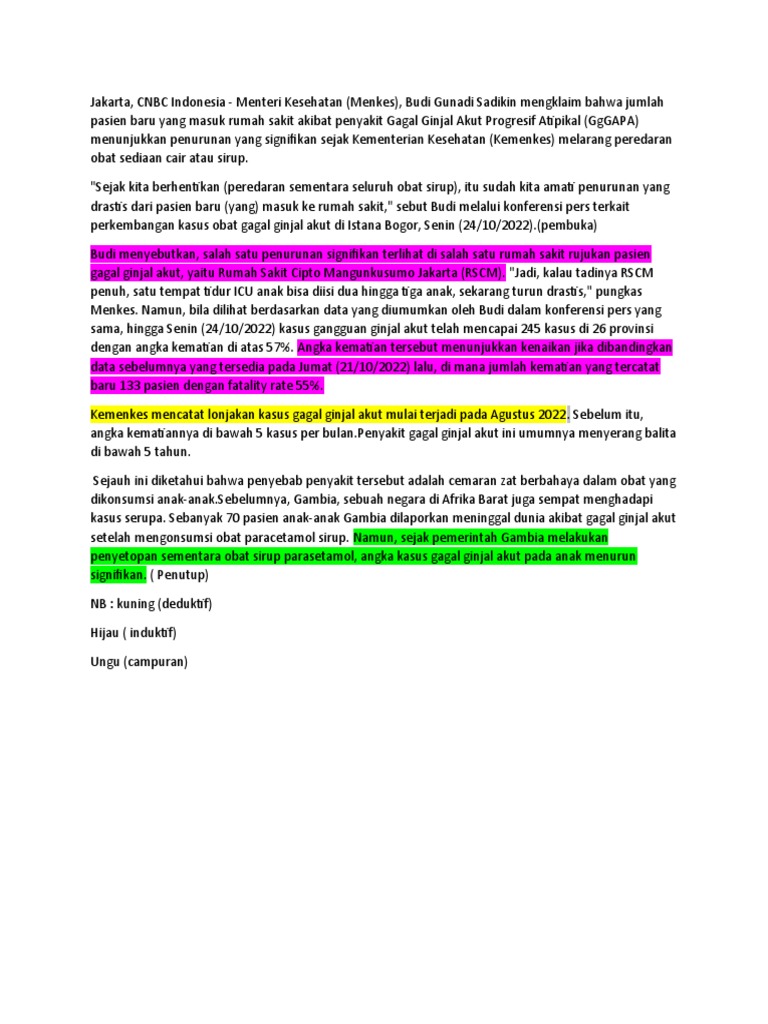 Jakarta, CNBC Indonesia - Menteri Kesehatan (Menkes), Budi Gunadi Sadikin mengklaim bahwa jumlah pasien baru yang masuk rumah sakit akibat penyakit Gagal Ginjal Akut Progresif Atipikal (GgGAPA) menunjukkan penurunan yang signifikan sejak Kementerian Kesehatan (Kemenkes) melarang peredaran obat sediaan cair atau sirup.

"Sejak kita berhentikan (peredaran sementara seluruh obat sirup), itu sudah kita amati penurunan yang drastis dari pasien baru (yang) masuk ke rumah sakit," sebut Budi melalui konferensi pers terkait perkembangan kasus obat gagal ginjal akut di Istana Bogor, Senin (24/10/2022).(pembuka)

Budi menyebutkan, salah satu penurunan signifikan terlihat di salah satu rumah sakit rujukan pasien gagal ginjal akut, yaitu Rumah Sakit Cipto Mangunkusumo Jakarta (RSCM). "Jadi, kalau tadinya RSCM penuh, satu tempat tidur ICU anak bisa diisi dua hingga tiga anak, sekarang turun drastis," pungkas Menkes. Namun, bila dilihat berdasarkan data yang diumumkan oleh Budi dalam konferensi pers yang sama, hingga Senin (24/10/2022) kasus gangguan ginjal akut telah mencapai 245 kasus di 26 provinsi dengan angka kematian di atas 57%. Angka kematian tersebut menunjukkan kenaikan jika dibandingkan data sebelumnya yang tersedia pada Jumat (21/10/2022) lalu, di mana jumlah kematian yang tercatat baru 133 pasien dengan fatality rate 55%.

Kemenkes mencatat lonjakan kasus gagal ginjal akut mulai terjadi pada Agustus 2022. Sebelum itu, angka kematiannya di bawah 5 kasus per bulan.Penyakit gagal ginjal akut ini umumnya menyerang balita di bawah 5 tahun.

Sejauh ini diketahui bahwa penyebab penyakit tersebut adalah cemaran zat berbahaya dalam obat yang dikonsumsi anak-anak.Sebelumnya, Gambia, sebuah negara di Afrika Barat juga sempat menghadapi kasus serupa. Sebanyak 70 pasien anak-anak Gambia dilaporkan meninggal dunia akibat gagal ginjal akut setelah mengonsumsi obat paracetamol sirup. Namun, sejak pemerintah Gambia melakukan penyetopan sementara obat sirup parasetamol, angka kasus gagal ginjal akut pada anak menurun signifikan. ( Penutup)

NB : kuning (deduktif)

Hijau ( induktif)

Ungu (campuran)